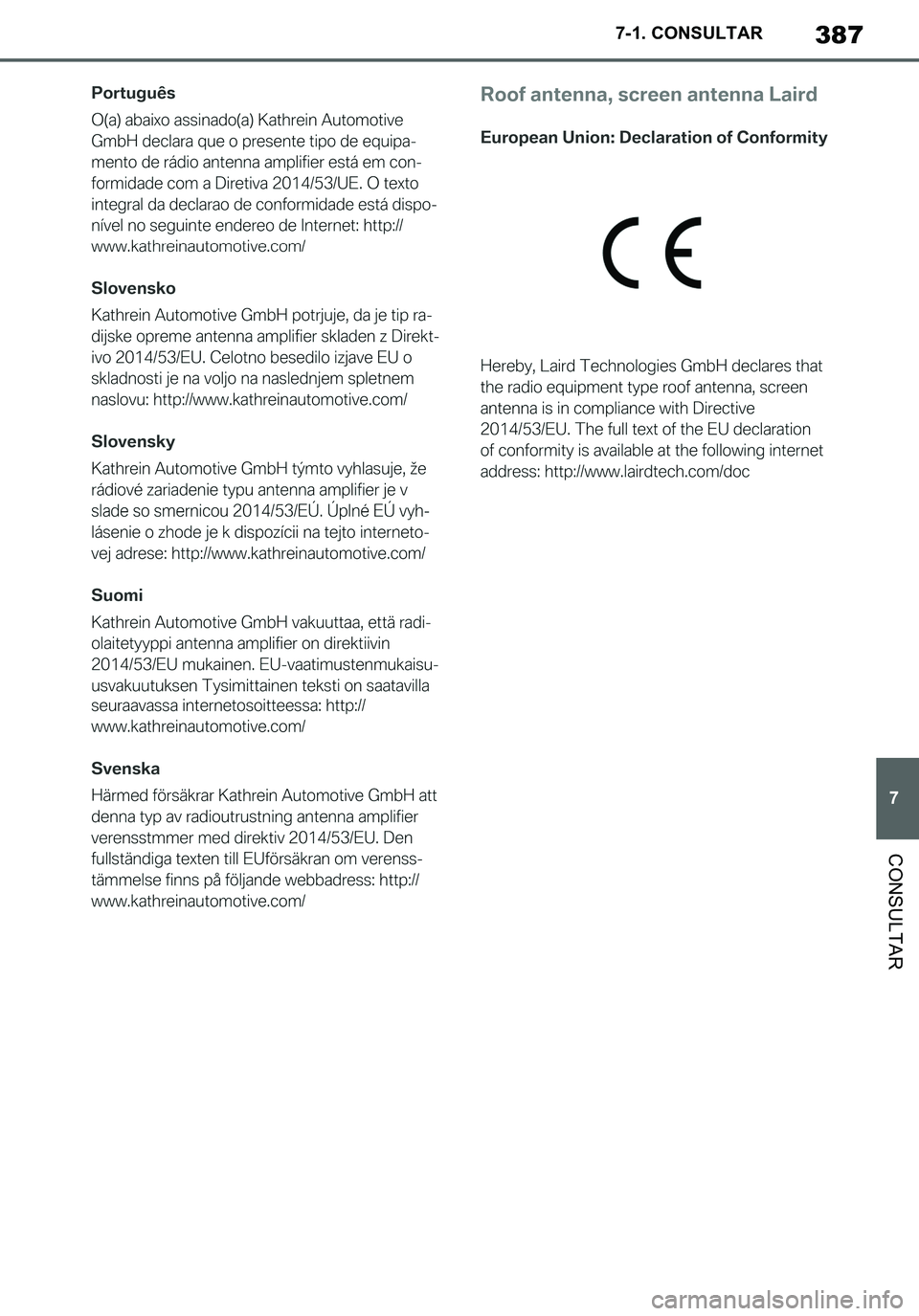 7-1. CONSULTAR 387

Português

O(a) abaixo assinado(a) Kathrein Automotive GmbH declara que o presente tipo de equipamento de rádio antenna amplifier está em conformidade com a Diretiva 2014/53/UE. O texto integral da declarao de conformidade está disponível no seguinte endereo de Internet: http://www.kathreinautomotive.com/

Slovensko

Kathrein Automotive GmbH potrjuje, da je tip radijske opreme antenna amplifier skladen z Direktivo 2014/53/EU. Celotno besedilo izjave EU o skladnosti je na voljo na naslednjem spletnem naslovu: http://www.kathreinautomotive.com/

Slovensky

Kathrein Automotive GmbH týmto vyhlasuje, že rádiové zariadenie typu antenna amplifier je v slade so smernicou 2014/53/EÚ. Úplné EÚ vyhlásenie o zhode je k dispozícii na tejto internetovej adrese: http://www.kathreinautomotive.com/

Suomi

Kathrein Automotive GmbH vakuuttaa, että radiolaitetyyppi antenna amplifier on direktiivin 2014/53/EU mukainen. EU-vaatimustenmukaisuusvakuutuksen Tysimittainen teksti on saatavilla seuraavassa internetosoitteessa: http://www.kathreinautomotive.com/

Svenska

Härmed försäkrar Kathrein Automotive GmbH att denna typ av radioutrustning antenna amplifier verensstmmer med direktiv 2014/53/EU. Den fullständiga texten till EUförsäkran om verensstämmelse finns på följande webbadress: http://www.kathreinautomotive.com/

Roof antenna, screen antenna Laird

European Union: Declaration of Conformity

CE

Hereby, Laird Technologies GmbH declares that the radio equipment type roof antenna, screen antenna is in compliance with Directive 2014/53/EU. The full text of the EU declaration of conformity is available at the following internet address: http://www.lairdtech.com/doc

7

CONSULTAR

carmanualsonline.info